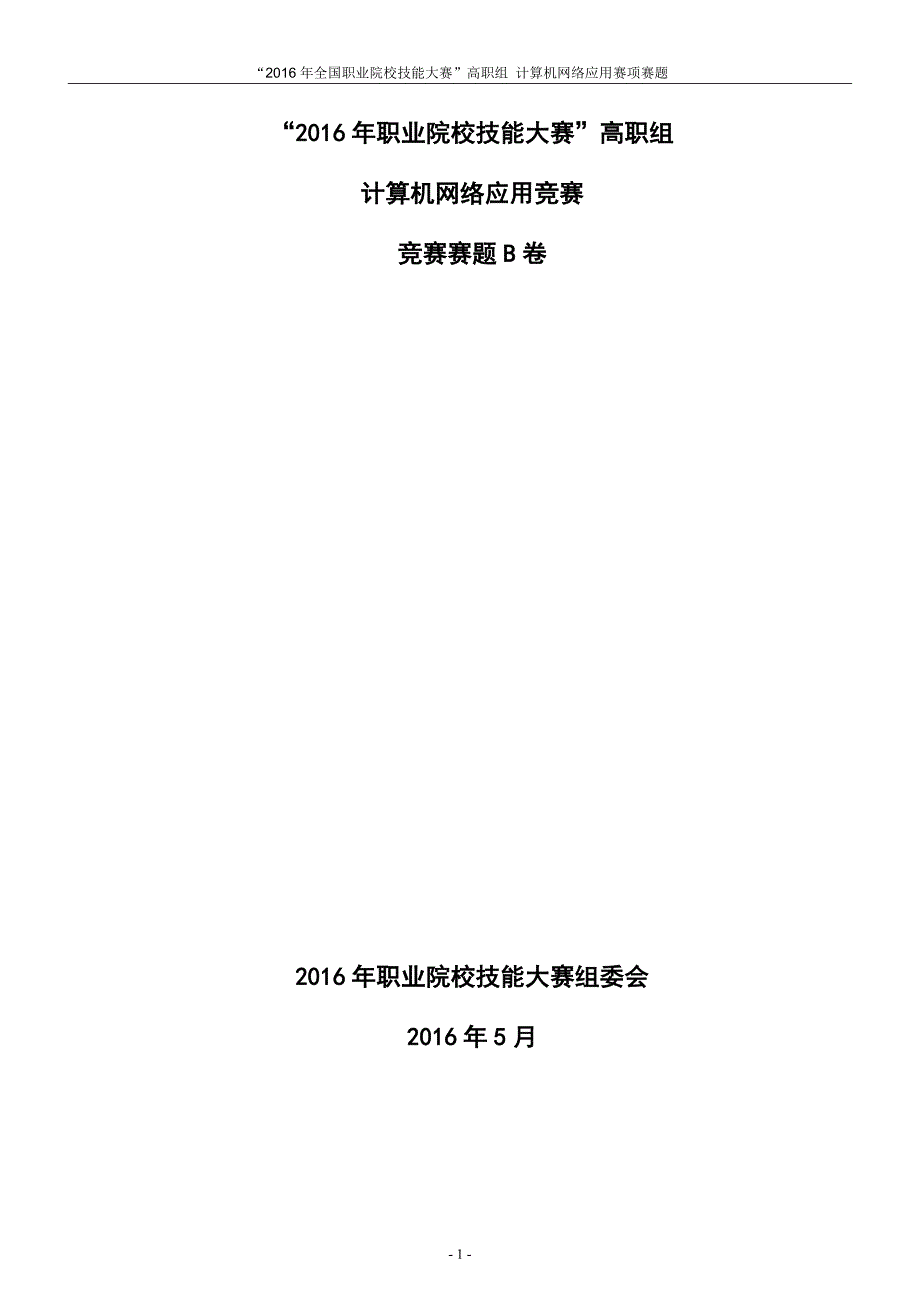 “2016 年全国职业院校技能大赛”高职组 计算机网络应用赛项赛题

“2016 年职业院校技能大赛”高职组

计算机网络应用竞赛

竞赛赛题 B 卷

2016 年职业院校技能大赛组委会

2016 年 5 月

- 1 -